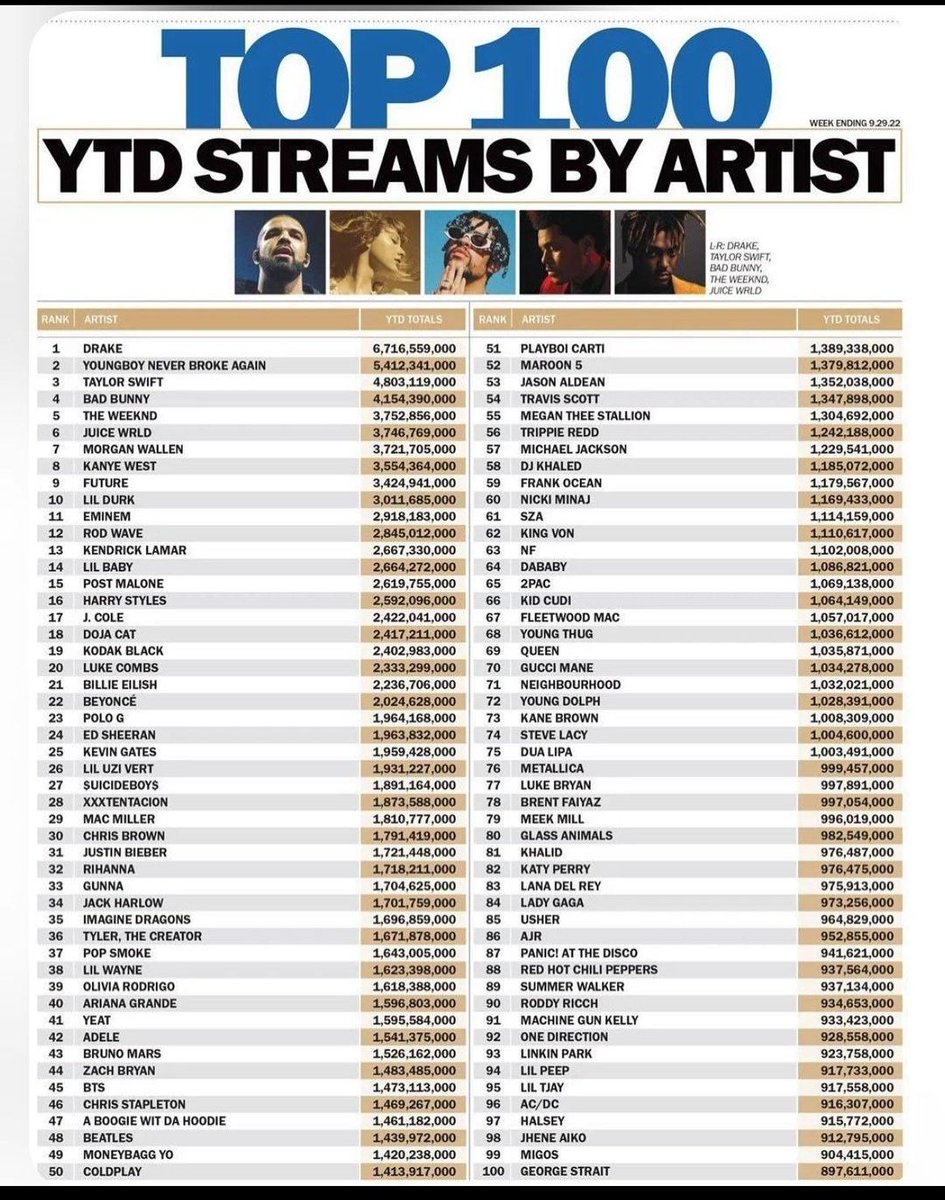 TOP 100

WEEK ENDING 9.29.22

YTD STREAMS BY ARTIST

L-R: DRAKE, TAYLOR SWIFT, BAD BUNNY, THE WEEKND, JUICE WRLD

| RANK | ARTIST | YTD TOTALS |
|---|---|---|
| 1 | DRAKE | 6,716,559,000 |
| 2 | YOUNGBOY NEVER BROKE AGAIN | 5,412,341,000 |
| 3 | TAYLOR SWIFT | 4,803,119,000 |
| 4 | BAD BUNNY | 4,154,390,000 |
| 5 | THE WEEKND | 3,752,856,000 |
| 6 | JUICE WRLD | 3,746,769,000 |
| 7 | MORGAN WALLEN | 3,721,705,000 |
| 8 | KANYE WEST | 3,554,364,000 |
| 9 | FUTURE | 3,424,941,000 |
| 10 | LIL DURK | 3,011,685,000 |
| 11 | EMINEM | 2,918,183,000 |
| 12 | ROD WAVE | 2,845,012,000 |
| 13 | KENDRICK LAMAR | 2,667,330,000 |
| 14 | LIL BABY | 2,664,272,000 |
| 15 | POST MALONE | 2,619,755,000 |
| 16 | HARRY STYLES | 2,592,096,000 |
| 17 | J. COLE | 2,422,041,000 |
| 18 | DOJA CAT | 2,417,211,000 |
| 19 | KODAK BLACK | 2,402,983,000 |
| 20 | LUKE COMBS | 2,333,299,000 |
| 21 | BILLIE EILISH | 2,236,706,000 |
| 22 | BEYONCÉ | 2,024,628,000 |
| 23 | POLO G | 1,964,168,000 |
| 24 | ED SHEERAN | 1,963,832,000 |
| 25 | KEVIN GATES | 1,959,428,000 |
| 26 | LIL UZI VERT | 1,931,227,000 |
| 27 | $UICIDEBOY$ | 1,891,164,000 |
| 28 | XXXTENTACION | 1,873,588,000 |
| 29 | MAC MILLER | 1,810,777,000 |
| 30 | CHRIS BROWN | 1,791,419,000 |
| 31 | JUSTIN BIEBER | 1,721,448,000 |
| 32 | RIHANNA | 1,718,211,000 |
| 33 | GUNNA | 1,704,625,000 |
| 34 | JACK HARLOW | 1,701,759,000 |
| 35 | IMAGINE DRAGONS | 1,696,859,000 |
| 36 | TYLER, THE CREATOR | 1,671,878,000 |
| 37 | POP SMOKE | 1,643,005,000 |
| 38 | LIL WAYNE | 1,623,398,000 |
| 39 | OLIVIA RODRIGO | 1,618,388,000 |
| 40 | ARIANA GRANDE | 1,596,803,000 |
| 41 | YEAT | 1,595,584,000 |
| 42 | ADELE | 1,541,375,000 |
| 43 | BRUNO MARS | 1,526,162,000 |
| 44 | ZACH BRYAN | 1,483,485,000 |
| 45 | BTS | 1,473,113,000 |
| 46 | CHRIS STAPLETON | 1,469,267,000 |
| 47 | A BOOGIE WIT DA HOODIE | 1,461,182,000 |
| 48 | BEATLES | 1,439,972,000 |
| 49 | MONEYBAGG YO | 1,420,238,000 |
| 50 | COLDPLAY | 1,413,917,000 |

| RANK | ARTIST | YTD TOTALS |
|---|---|---|
| 51 | PLAYBOI CARTI | 1,389,338,000 |
| 52 | MAROON 5 | 1,379,812,000 |
| 53 | JASON ALDEAN | 1,352,038,000 |
| 54 | TRAVIS SCOTT | 1,347,898,000 |
| 55 | MEGAN THEE STALLION | 1,304,692,000 |
| 56 | TRIPPIE REDD | 1,242,188,000 |
| 57 | MICHAEL JACKSON | 1,229,541,000 |
| 58 | DJ KHALED | 1,185,072,000 |
| 59 | FRANK OCEAN | 1,179,567,000 |
| 60 | NICKI MINAJ | 1,169,433,000 |
| 61 | SZA | 1,114,159,000 |
| 62 | KING VON | 1,110,617,000 |
| 63 | NF | 1,102,008,000 |
| 64 | DABABY | 1,086,821,000 |
| 65 | 2PAC | 1,069,138,000 |
| 66 | KID CUDI | 1,064,149,000 |
| 67 | FLEETWOOD MAC | 1,057,017,000 |
| 68 | YOUNG THUG | 1,036,612,000 |
| 69 | QUEEN | 1,035,871,000 |
| 70 | GUCCI MANE | 1,034,278,000 |
| 71 | NEIGHBOURHOOD | 1,032,021,000 |
| 72 | YOUNG DOLPH | 1,028,391,000 |
| 73 | KANE BROWN | 1,008,309,000 |
| 74 | STEVE LACY | 1,004,600,000 |
| 75 | DUA LIPA | 1,003,491,000 |
| 76 | METALLICA | 999,457,000 |
| 77 | LUKE BRYAN | 997,891,000 |
| 78 | BRENT FAIYAZ | 997,054,000 |
| 79 | MEEK MILL | 996,019,000 |
| 80 | GLASS ANIMALS | 982,549,000 |
| 81 | KHALID | 976,487,000 |
| 82 | KATY PERRY | 976,475,000 |
| 83 | LANA DEL REY | 975,913,000 |
| 84 | LADY GAGA | 973,256,000 |
| 85 | USHER | 964,829,000 |
| 86 | AJR | 952,855,000 |
| 87 | PANIC! AT THE DISCO | 941,621,000 |
| 88 | RED HOT CHILI PEPPERS | 937,564,000 |
| 89 | SUMMER WALKER | 937,134,000 |
| 90 | RODDY RICCH | 934,653,000 |
| 91 | MACHINE GUN KELLY | 933,423,000 |
| 92 | ONE DIRECTION | 928,558,000 |
| 93 | LINKIN PARK | 923,758,000 |
| 94 | LIL PEEP | 917,733,000 |
| 95 | LIL TJAY | 917,558,000 |
| 96 | AC/DC | 916,307,000 |
| 97 | HALSEY | 915,772,000 |
| 98 | JHENE AIKO | 912,795,000 |
| 99 | MIGOS | 904,415,000 |
| 100 | GEORGE STRAIT | 897,611,000 |